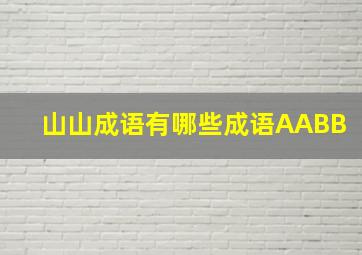 山山成语有哪些成语AABB